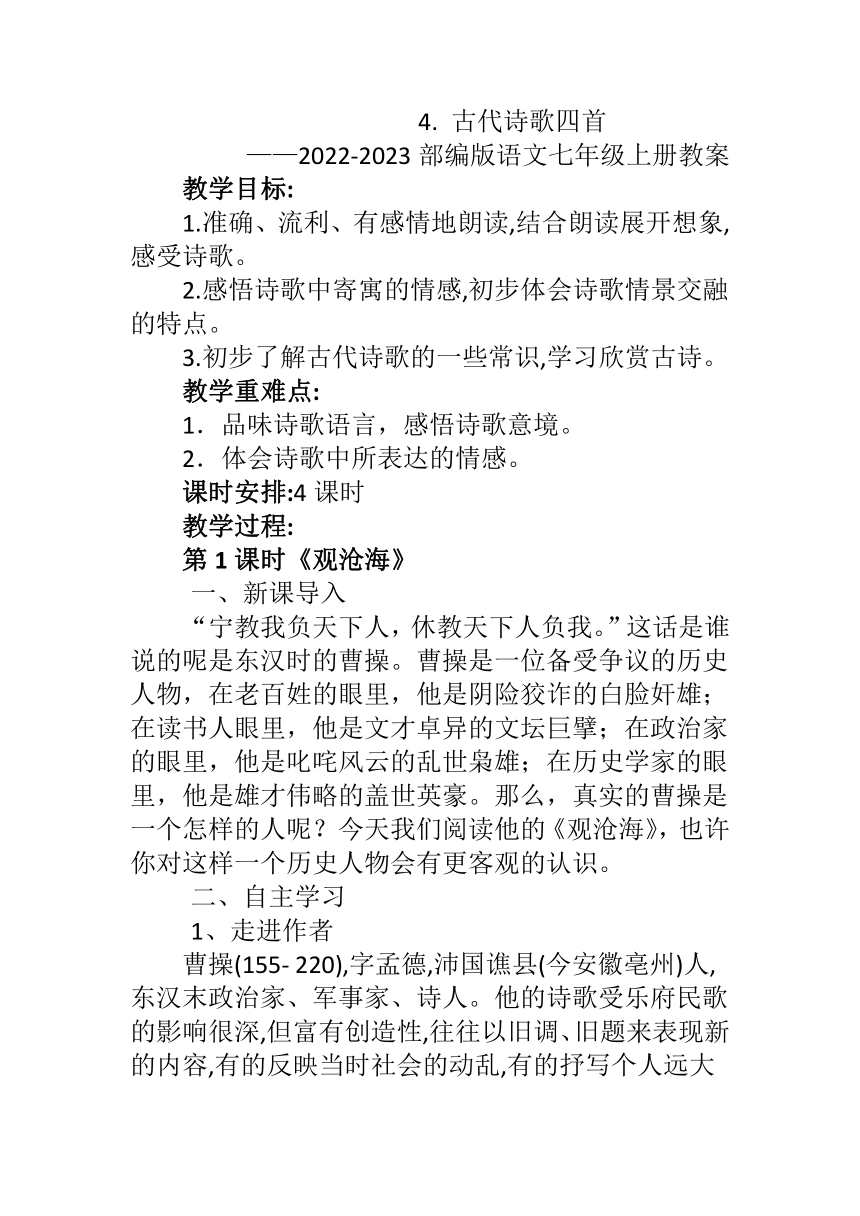 4. 古代诗歌四首

——2022-2023 部编版语文七年级上册教案

教学目标:

1.准确、流利、有感情地朗读,结合朗读展开想象,感受诗歌。

2.感悟诗歌中寄寓的情感,初步体会诗歌情景交融的特点。

3.初步了解古代诗歌的一些常识,学习欣赏古诗。

教学重难点:

1．品味诗歌语言，感悟诗歌意境。

2．体会诗歌中所表达的情感。

课时安排:4 课时

教学过程:

第 1 课时《观沧海》

一、新课导入

“宁教我负天下人，休教天下人负我。”这话是谁说的呢是东汉时的曹操。曹操是一位备受争议的历史人物，在老百姓的眼里，他是阴险狡诈的白脸奸雄；在读书人眼里，他是文才卓异的文坛巨擘；在政治家的眼里，他是叱咤风云的乱世枭雄；在历史学家的眼里，他是雄才伟略的盖世英豪。那么，真实的曹操是一个怎样的人呢？今天我们阅读他的《观沧海》，也许你对这样一个历史人物会有更客观的认识。

二、自主学习

1、走进作者

曹操(155- 220),字孟德,沛国谯县(今安徽亳州)人,东汉末政治家、军事家、诗人。他的诗歌受乐府民歌的影响很深,但富有创造性,往往以旧调、旧题来表现新的内容,有的反映当时社会的动乱,有的抒写个人远大